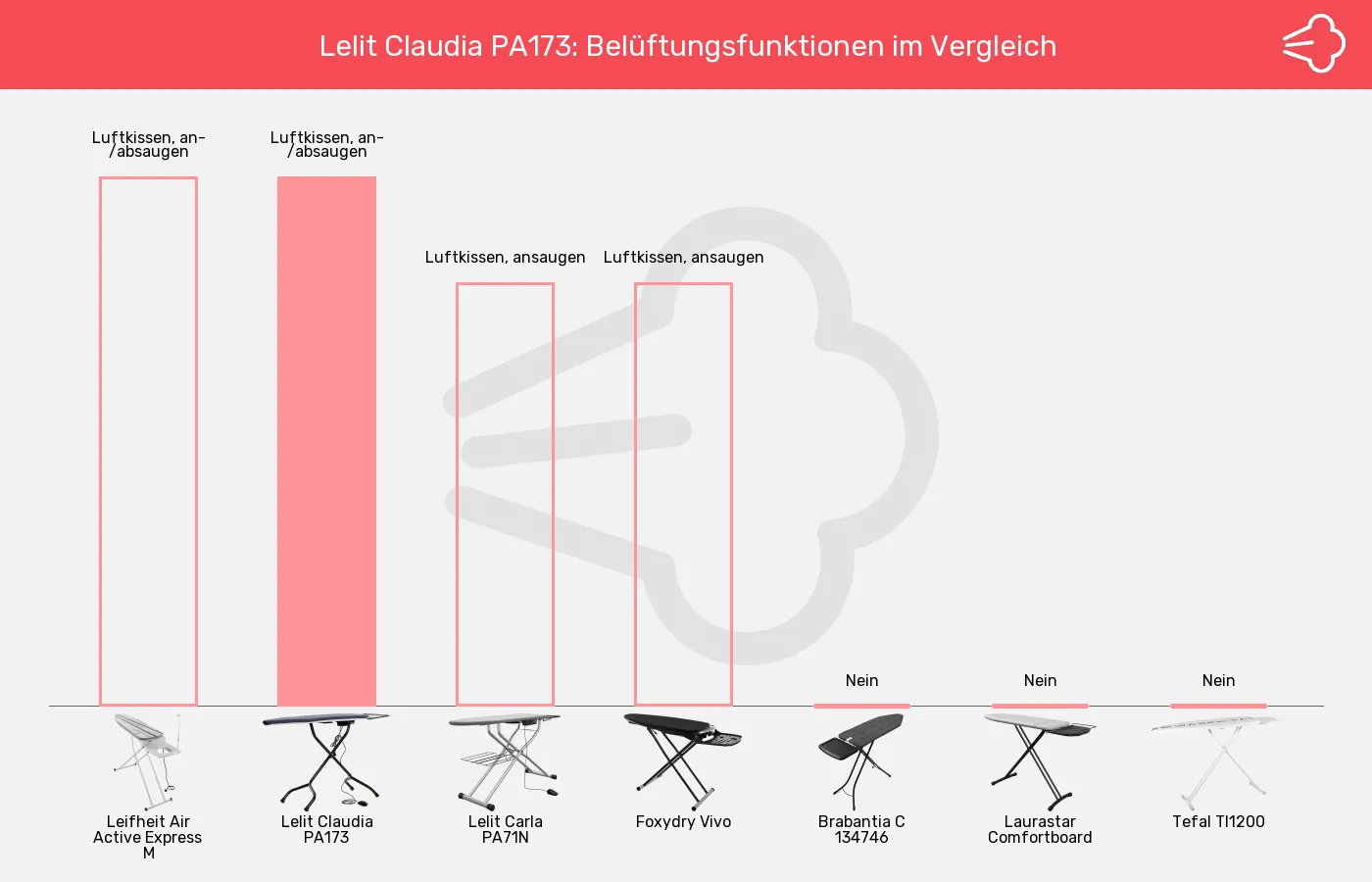 Lelit Claudia PA173: Belüftungsfunktionen im Vergleich

Luftkissen, an-/absaugen

Luftkissen, an-/absaugen

Luftkissen, ansaugen

Luftkissen, ansaugen

Nein

Nein

Nein

Leifheit Air Active Express M

Lelit Claudia PA173

Lelit Carla PA71N

Foxydry Vivo

Brabantia C 134746

Laurastar Comfortboard

Tefal TI1200